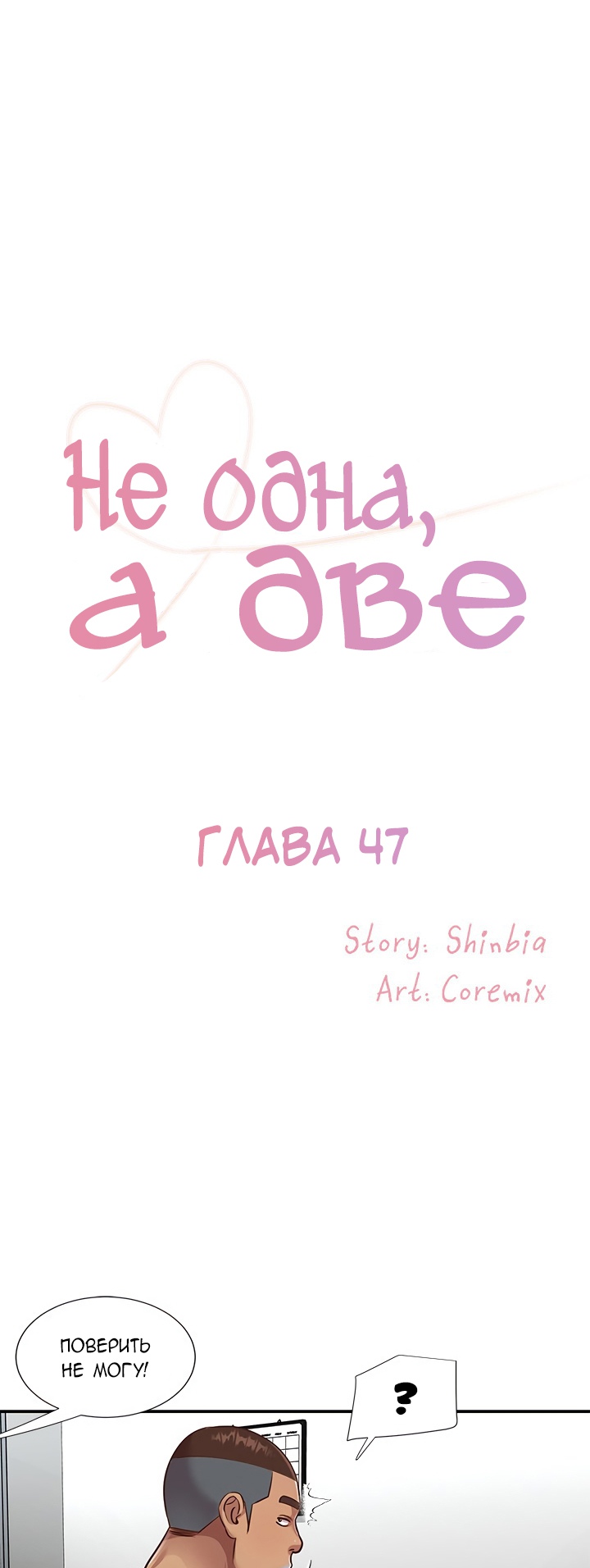 Не одна, а две

ГЛАВА 47

Story: Shinbia
Art: Coremix

ПОВЕРИТЬ НЕ МОГУ!

?